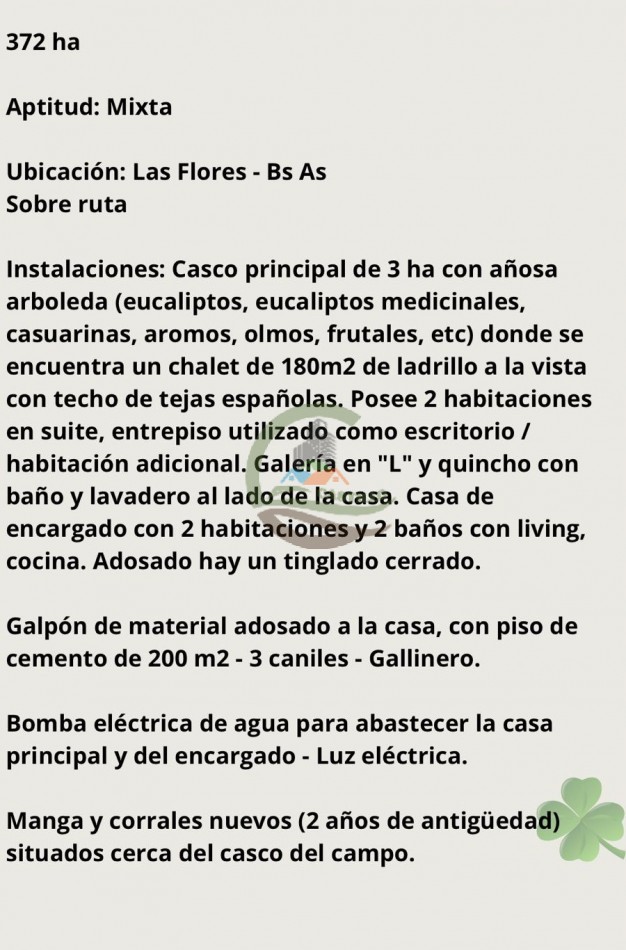 372 ha

Aptitud: Mixta

Ubicación: Las Flores - Bs As
Sobre ruta

Instalaciones: Casco principal de 3 ha con añosa arboleda (eucaliptos, eucaliptos medicinales, casuarinas, aromos, olmos, frutales, etc) donde se encuentra un chalet de 180m2 de ladrillo a la vista con techo de tejas españolas. Posee 2 habitaciones en suite, entrepiso utilizado como escritorio / habitación adicional. Galería en "L" y quincho con baño y lavadero al lado de la casa. Casa de encargado con 2 habitaciones y 2 baños con living, cocina. Adosado hay un tinglado cerrado.

Galpón de material adosado a la casa, con piso de cemento de 200 m2 - 3 caniles - Gallinero.

Bomba eléctrica de agua para abastecer la casa principal y del encargado - Luz eléctrica.

Manga y corrales nuevos (2 años de antigüedad) situados cerca del casco del campo.